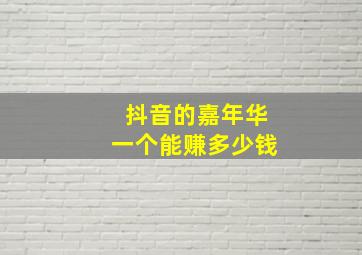 抖音的嘉年华
一个能赚多少钱